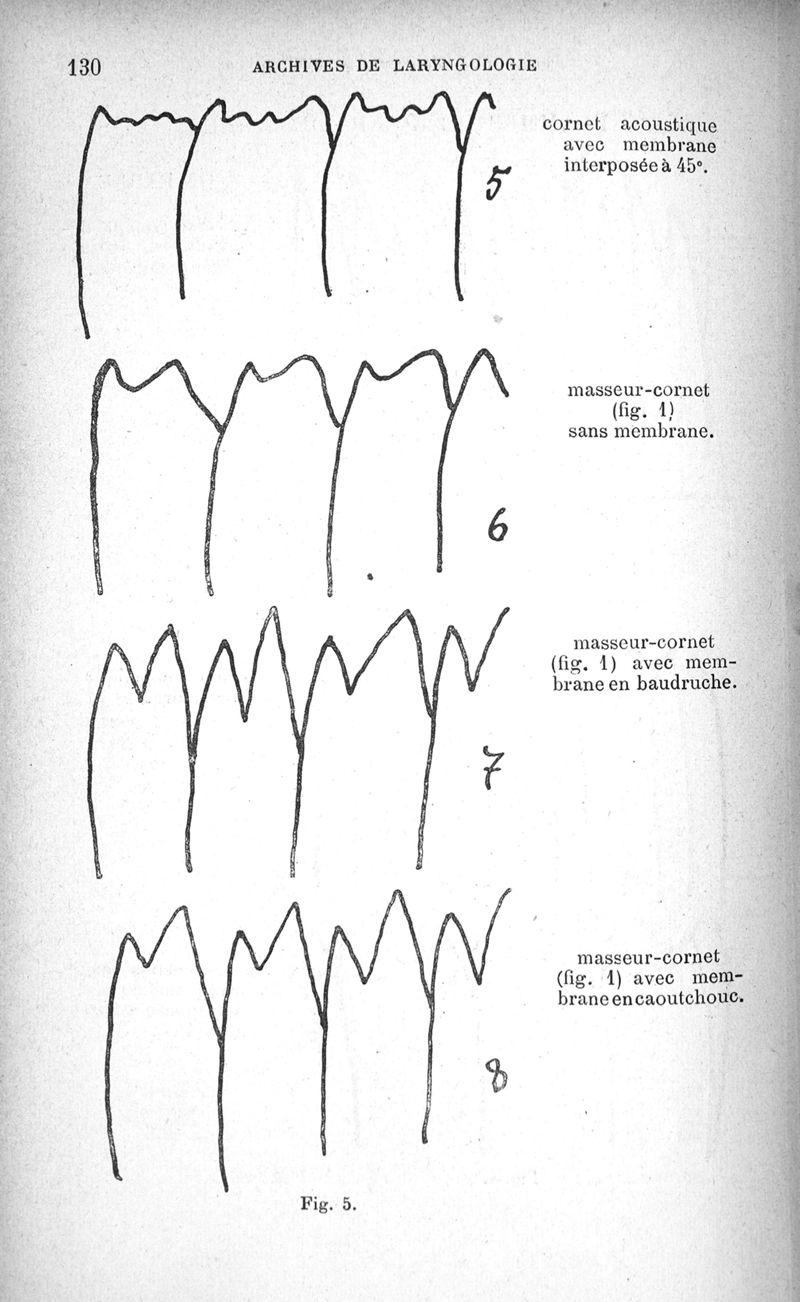 130 ARCHIVES DE LARYNGOLOGIE

5

cornet acoustique avec membrane interposée à 45°.

6

masseur-cornet (fig. 1) sans membrane.

7

masseur-cornet (fig. 1) avec membrane en baudruche.

8

masseur-cornet (fig. 1) avec membrane en caoutchouc.

Fig. 5.